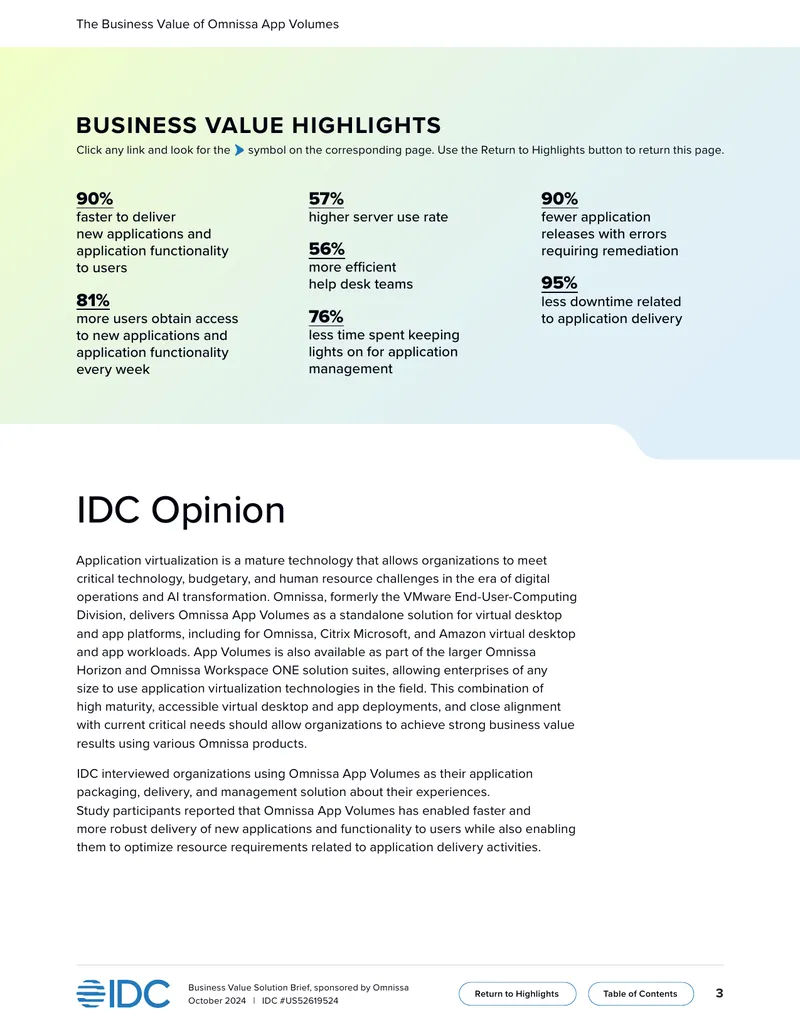 The Business Value of Omnissa App Volumes

BUSINESS VALUE HIGHLIGHTS

Click any link and look for the symbol on the corresponding page. Use the Return to Highlights button to return this page.

90%
faster to deliver new applications and application functionality to users

81%
more users obtain access to new applications and application functionality every week

57%
higher server use rate

56%
more efficient help desk teams

76%
less time spent keeping lights on for application management

90%
fewer application releases with errors requiring remediation

95%
less downtime related to application delivery

IDC Opinion

Application virtualization is a mature technology that allows organizations to meet critical technology, budgetary, and human resource challenges in the era of digital operations and AI transformation. Omnissa, formerly the VMware End-User-Computing Division, delivers Omnissa App Volumes as a standalone solution for virtual desktop and app platforms, including for Omnissa, Citrix Microsoft, and Amazon virtual desktop and app workloads. App Volumes is also available as part of the larger Omnissa Horizon and Omnissa Workspace ONE solution suites, allowing enterprises of any size to use application virtualization technologies in the field. This combination of high maturity, accessible virtual desktop and app deployments, and close alignment with current critical needs should allow organizations to achieve strong business value results using various Omnissa products.

IDC interviewed organizations using Omnissa App Volumes as their application packaging, delivery, and management solution about their experiences. Study participants reported that Omnissa App Volumes has enabled faster and more robust delivery of new applications and functionality to users while also enabling them to optimize resource requirements related to application delivery activities.

IDC

Business Value Solution Brief, sponsored by Omnissa
October 2024 | IDC #US52619524

Return to Highlights

Table of Contents

3